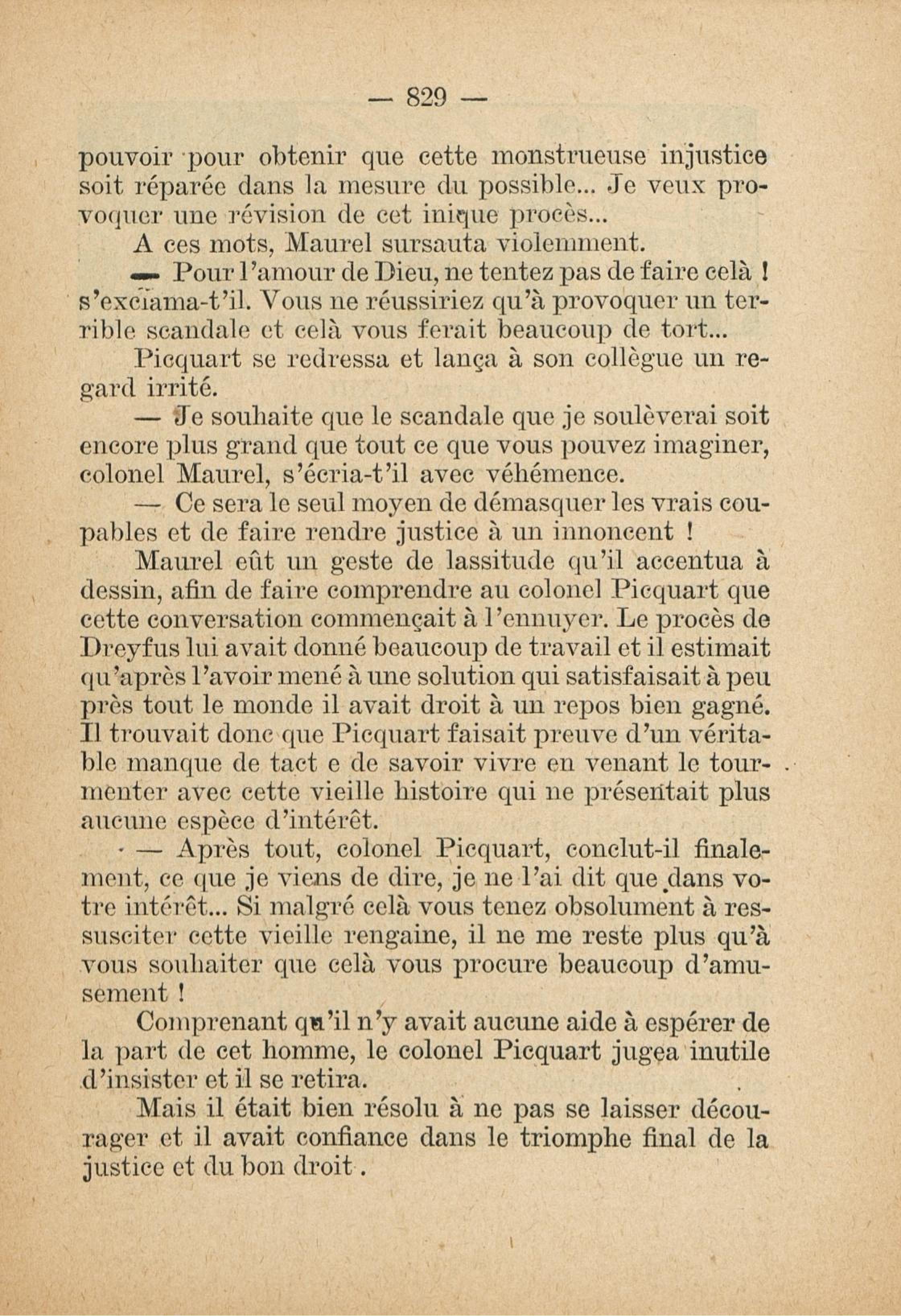 — 829 —

pouvoir pour obtenir que cette monstrueuse injustice soit réparée dans la mesure du possible... Je veux provoquer une révision de cet inique procès...

A ces mots, Maurel sursauta violemment.

— Pour l'amour de Dieu, ne tentez pas de faire celà ! s'exclama-t'il. Vous ne réussiriez qu'à provoquer un terrible scandale et celà vous ferait beaucoup de tort...

Picquart se redressa et lança à son collègue un regard irrité.

— Je souhaite que le scandale que je soulèverai soit encore plus grand que tout ce que vous pouvez imaginer, colonel Maurel, s'écria-t'il avec véhémence.

— Ce sera le seul moyen de démasquer les vrais coupables et de faire rendre justice à un innoncent !

Maurel eût un geste de lassitude qu'il accentua à dessin, afin de faire comprendre au colonel Picquart que cette conversation commençait à l'ennuyer. Le procès de Dreyfus lui avait donné beaucoup de travail et il estimait qu'après l'avoir mené à une solution qui satisfaisait à peu près tout le monde il avait droit à un repos bien gagné. Il trouvait donc que Picquart faisait preuve d'un véritable manque de tact e de savoir vivre en venant le tourmenter avec cette vieille histoire qui ne présentait plus aucune espèce d'intérêt.

— Après tout, colonel Picquart, conclut-il finalement, ce que je viens de dire, je ne l'ai dit que dans votre intérêt... Si malgré celà vous tenez obsolument à ressusciter cette vieille rengaine, il ne me reste plus qu'à vous souhaiter que celà vous procure beaucoup d'amusement !

Comprenant qu'il n'y avait aucune aide à espérer de la part de cet homme, le colonel Picquart jugea inutile d'insister et il se retira.

Mais il était bien résolu à ne pas se laisser décourager et il avait confiance dans le triomphe final de la justice et du bon droit.